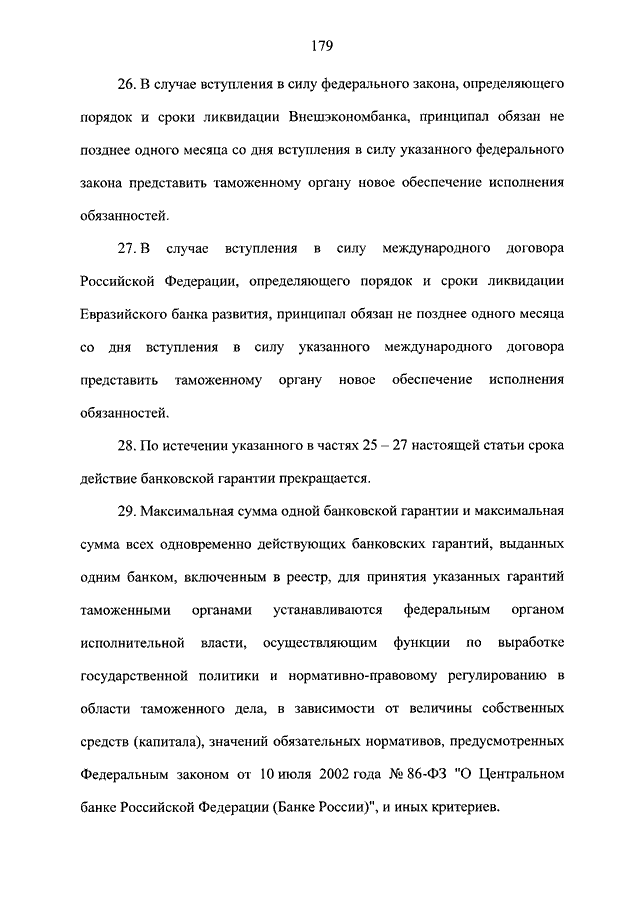 179

26. В случае вступления в силу федерального закона, определяющего порядок и сроки ликвидации Внешэкономбанка, принципал обязан не позднее одного месяца со дня вступления в силу указанного федерального закона представить таможенному органу новое обеспечение исполнения обязанностей.

27. В случае вступления в силу международного договора Российской Федерации, определяющего порядок и сроки ликвидации Евразийского банка развития, принципал обязан не позднее одного месяца со дня вступления в силу указанного международного договора представить таможенному органу новое обеспечение исполнения обязанностей.

28. По истечении указанного в частях 25 – 27 настоящей статьи срока действие банковской гарантии прекращается.

29. Максимальная сумма одной банковской гарантии и максимальная сумма всех одновременно действующих банковских гарантий, выданных одним банком, включенным в реестр, для принятия указанных гарантий таможенными органами устанавливаются федеральным органом исполнительной власти, осуществляющим функции по выработке государственной политики и нормативно-правовому регулированию в области таможенного дела, в зависимости от величины собственных средств (капитала), значений обязательных нормативов, предусмотренных Федеральным законом от 10 июля 2002 года № 86-ФЗ "О Центральном банке Российской Федерации (Банке России)", и иных критериев.